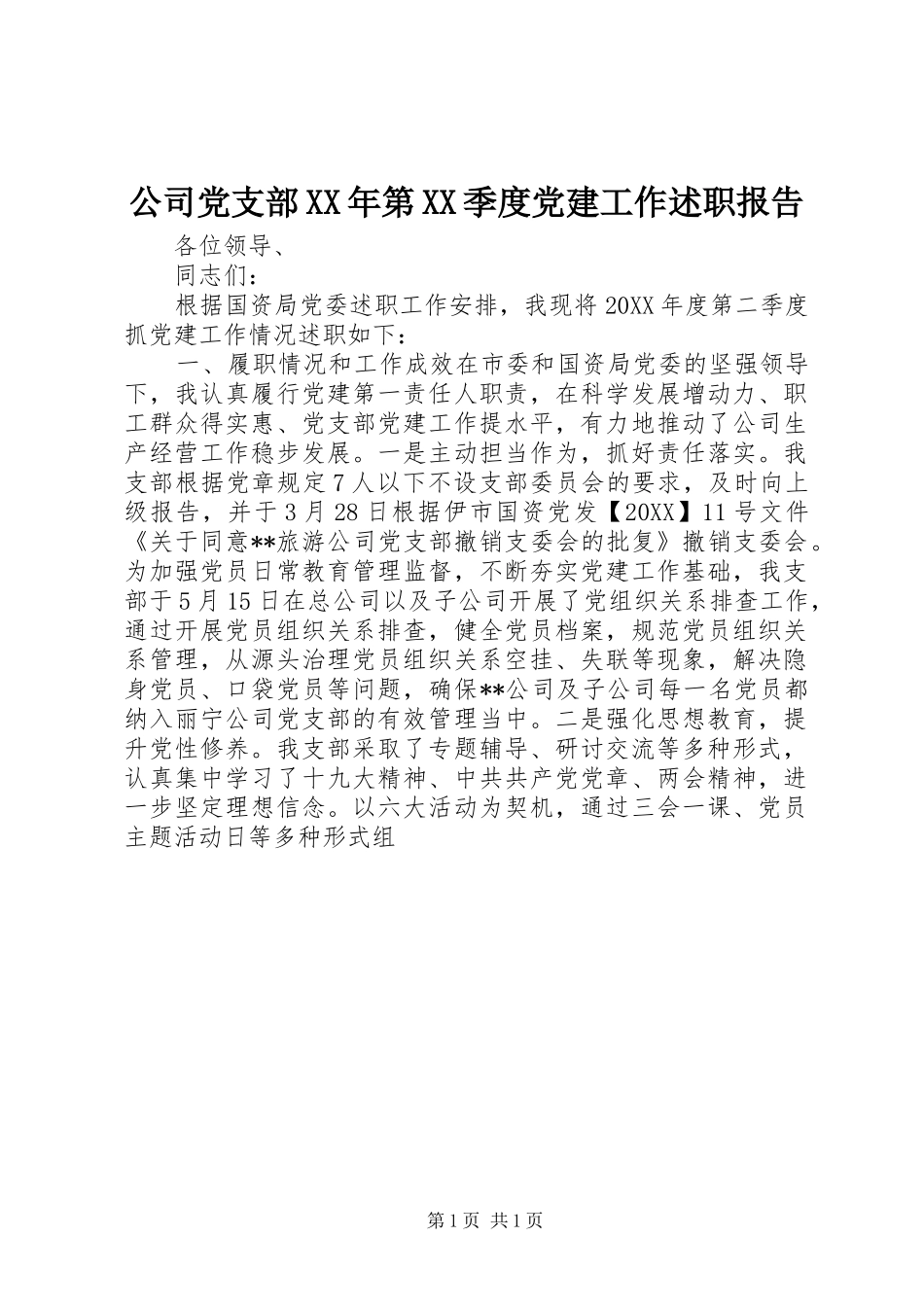 公司党支部XX年第XX季度党建工作述职报告

各位领导、

同志们：

根据国资局党委述职工作安排，我现将20XX年度第二季度抓党建工作情况述职如下：

一、履职情况和工作成效在市委和国资局党委的坚强领导下，我认真履行党建第一责任人职责，在科学发展增动力、职工群众得实惠、党支部党建工作提水平，有力地推动了公司生产经营工作稳步发展。一是主动担当作为，抓好责任落实。我支部根据党章规定7人以下不设支部委员会的要求，及时向上级报告，并于3月28日根据伊市国资党发【20XX】11号文件《关于同意**旅游公司党支部撤销支委会的批复》撤销支委会。为加强党员日常教育管理监督，不断夯实党建工作基础，我支部于5月15日在总公司以及子公司开展了党组织关系排查工作，通过开展党员组织关系排查，健全党员档案，规范党员组织关系管理，从源头治理党员组织关系空挂、失联等现象，解决隐身党员、口袋党员等问题，确保**公司及子公司每一名党员都纳入丽宁公司党支部的有效管理当中。二是强化思想教育，提升党性修养。我支部采取了专题辅导、研讨交流等多种形式，认真集中学习了十九大精神、中共共产党党章、两会精神，进一步坚定理想信念。以六大活动为契机，通过三会一课、党员主题活动日等多种形式组

第1页 共1页